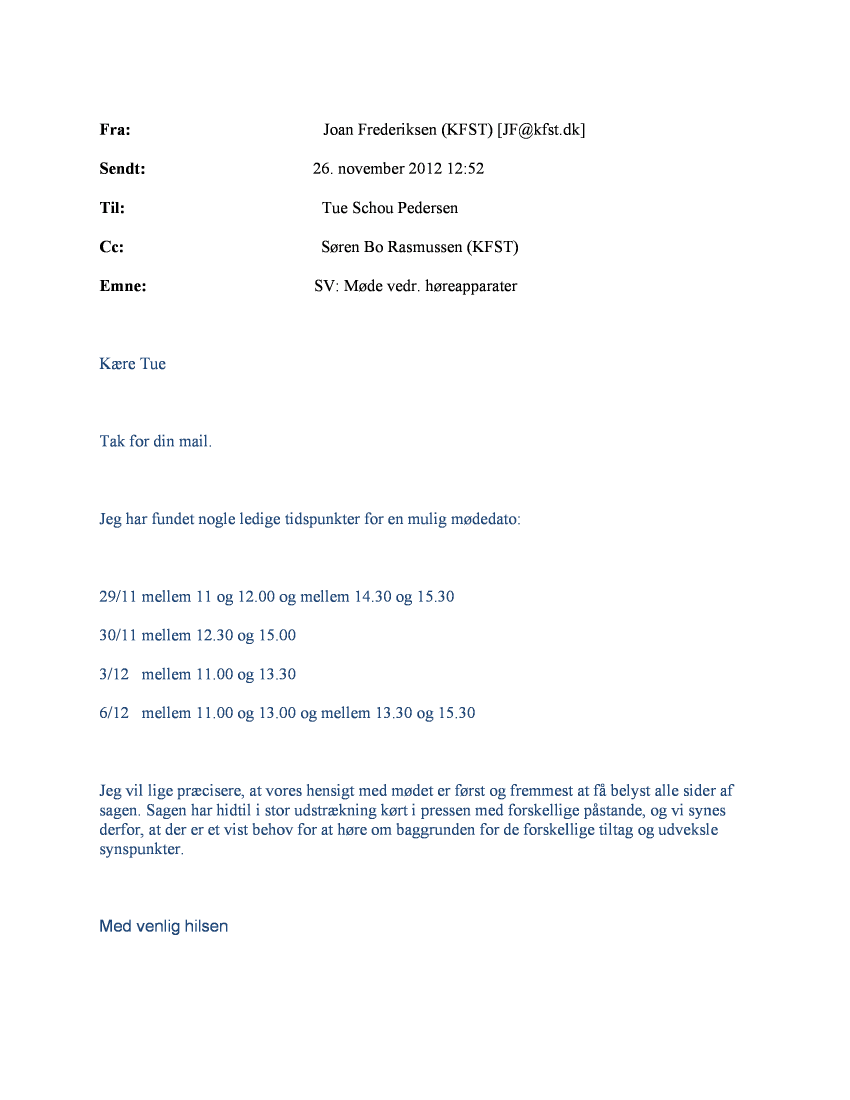 Fra: Joan Frederiksen (KFST) [JF@kfst.dk]

Sendt: 26. november 2012 12:52

Til: Tue Schou Pedersen

Cc: Søren Bo Rasmussen (KFST)

Emne: SV: Møde vedr. høreapparater

Kære Tue

Tak for din mail.

Jeg har fundet nogle ledige tidspunkter for en mulig mødedato:

29/11 mellem 11 og 12.00 og mellem 14.30 og 15.30

30/11 mellem 12.30 og 15.00

3/12 mellem 11.00 og 13.30

6/12 mellem 11.00 og 13.00 og mellem 13.30 og 15.30

Jeg vil lige præcisere, at vores hensigt med mødet er først og fremmest at få belyst alle sider af sagen. Sagen har hidtil i stor udstrækning kørt i pressen med forskellige påstande, og vi synes derfor, at der er et vist behov for at høre om baggrunden for de forskellige tiltag og udveksle synspunkter.

Med venlig hilsen